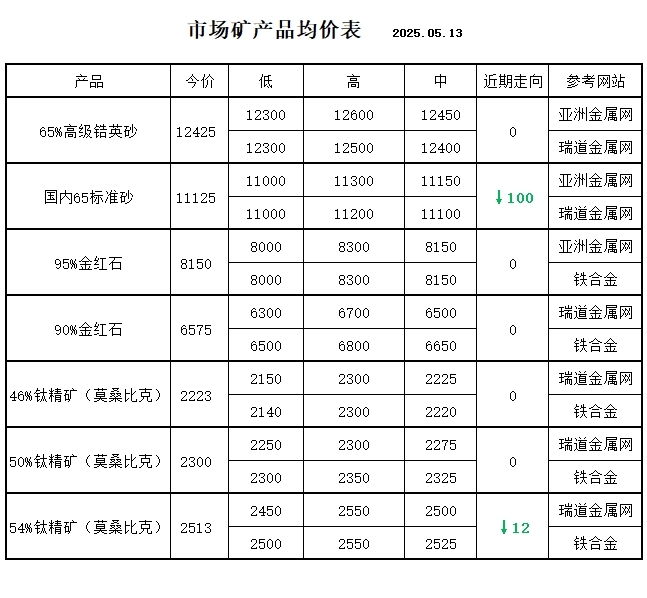 市场矿产品均价表 2025.05.13

| 产品 | 今价 | 低 | 高 | 中 | 近期走向 | 参考网站 |
|---|---|---|---|---|---|---|
| 65%高级锆英砂 | 12425 | 12300 | 12600 | 12450 | 0 | 亚洲金属网 |
| | | 12300 | 12500 | 12400 | | 瑞道金属网 |
| 国内65标准砂 | 11125 | 11000 | 11300 | 11150 | ↓100 | 亚洲金属网 |
| | | 11000 | 11200 | 11100 | | 瑞道金属网 |
| 95%金红石 | 8150 | 8000 | 8300 | 8150 | 0 | 亚洲金属网 |
| | | 8000 | 8300 | 8150 | | 铁合金 |
| 90%金红石 | 6575 | 6300 | 6700 | 6500 | 0 | 瑞道金属网 |
| | | 6500 | 6800 | 6650 | | 铁合金 |
| 46%钛精矿（莫桑比克） | 2223 | 2150 | 2300 | 2225 | 0 | 瑞道金属网 |
| | | 2140 | 2300 | 2220 | | 铁合金 |
| 50%钛精矿（莫桑比克） | 2300 | 2250 | 2300 | 2275 | 0 | 瑞道金属网 |
| | | 2300 | 2350 | 2325 | | 铁合金 |
| 54%钛精矿（莫桑比克） | 2513 | 2450 | 2550 | 2500 | ↓12 | 瑞道金属网 |
| | | 2500 | 2550 | 2525 | | 铁合金 |